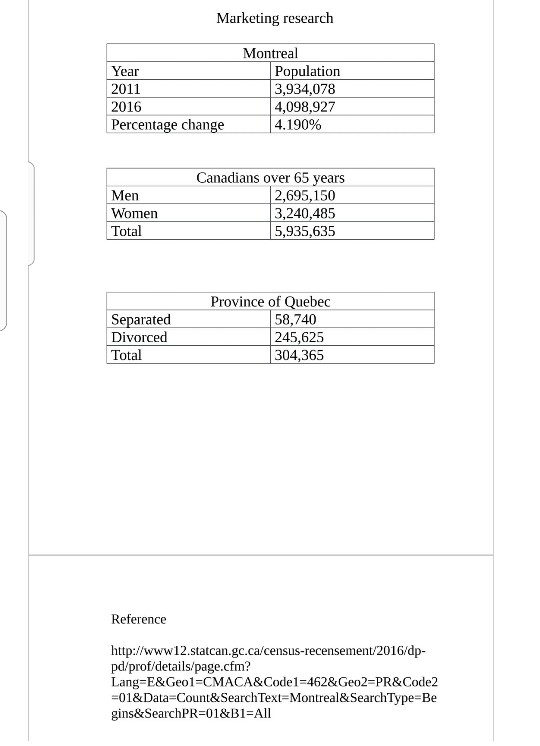 Marketing research

| Montreal | |
|---|---|
| Year | Population |
| 2011 | 3,934,078 |
| 2016 | 4,098,927 |
| Percentage change | 4.190% |

| Canadians over 65 years | |
|---|---|
| Men | 2,695,150 |
| Women | 3,240,485 |
| Total | 5,935,635 |

| Province of Quebec | |
|---|---|
| Separated | 58,740 |
| Divorced | 245,625 |
| Total | 304,365 |

Reference

http://www12.statcan.gc.ca/census-recensement/2016/dp-pd/prof/details/page.cfm?Lang=E&Geo1=CMACA&Code1=462&Geo2=PR&Code2=01&Data=Count&SearchText=Montreal&SearchType=Begins&SearchPR=01&B1=All